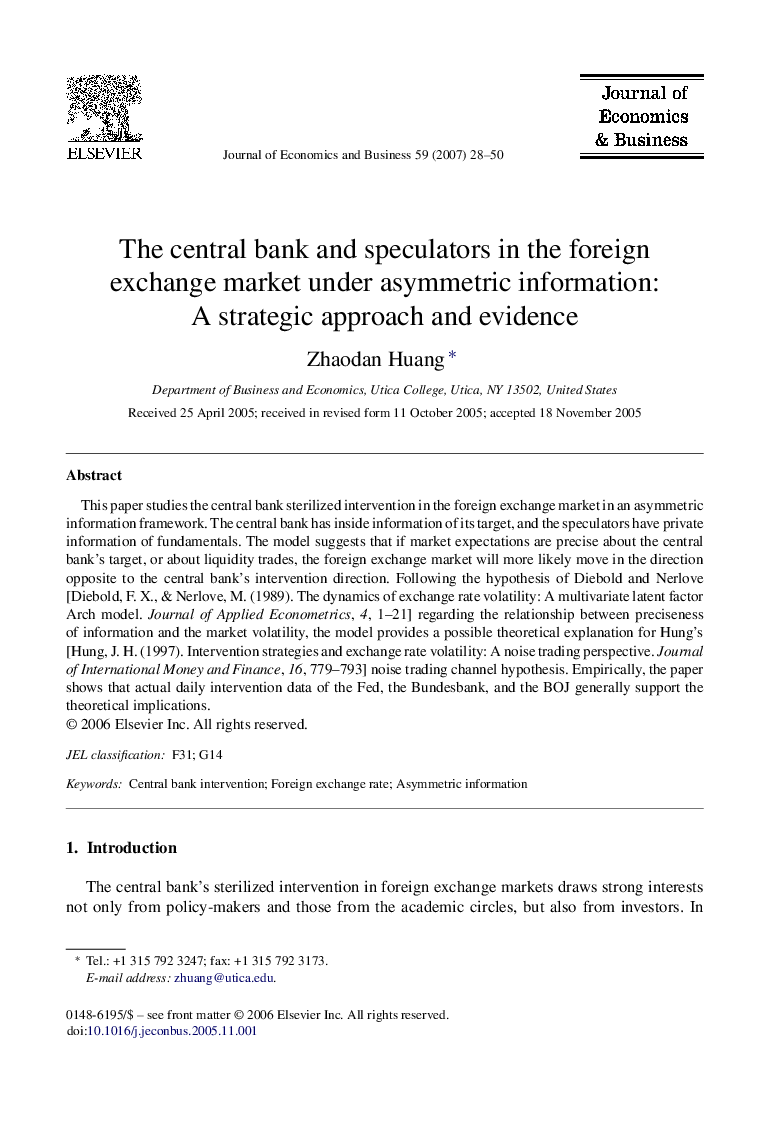 ELSEVIER

Journal of Economics and Business 59 (2007) 28–50

Journal of Economics & Business

The central bank and speculators in the foreign exchange market under asymmetric information: A strategic approach and evidence

Zhaodan Huang *

Department of Business and Economics, Utica College, Utica, NY 13502, United States

Received 25 April 2005; received in revised form 11 October 2005; accepted 18 November 2005

Abstract

This paper studies the central bank sterilized intervention in the foreign exchange market in an asymmetric information framework. The central bank has inside information of its target, and the speculators have private information of fundamentals. The model suggests that if market expectations are precise about the central bank's target, or about liquidity trades, the foreign exchange market will more likely move in the direction opposite to the central bank's intervention direction. Following the hypothesis of Diebold and Nerlove [Diebold, F. X., & Nerlove, M. (1989). The dynamics of exchange rate volatility: A multivariate latent factor Arch model. Journal of Applied Econometrics, 4, 1–21] regarding the relationship between preciseness of information and the market volatility, the model provides a possible theoretical explanation for Hung's [Hung, J. H. (1997). Intervention strategies and exchange rate volatility: A noise trading perspective. Journal of International Money and Finance, 16, 779–793] noise trading channel hypothesis. Empirically, the paper shows that actual daily intervention data of the Fed, the Bundesbank, and the BOJ generally support the theoretical implications.
© 2006 Elsevier Inc. All rights reserved.

JEL classification: F31; G14

Keywords: Central bank intervention; Foreign exchange rate; Asymmetric information

1. Introduction

The central bank's sterilized intervention in foreign exchange markets draws strong interests not only from policy-makers and those from the academic circles, but also from investors. In

* Tel.: +1 315 792 3247; fax: +1 315 792 3173.
E-mail address: zhuang@utica.edu.

0148-6195/$ – see front matter © 2006 Elsevier Inc. All rights reserved.
doi:10.1016/j.jeconbus.2005.11.001